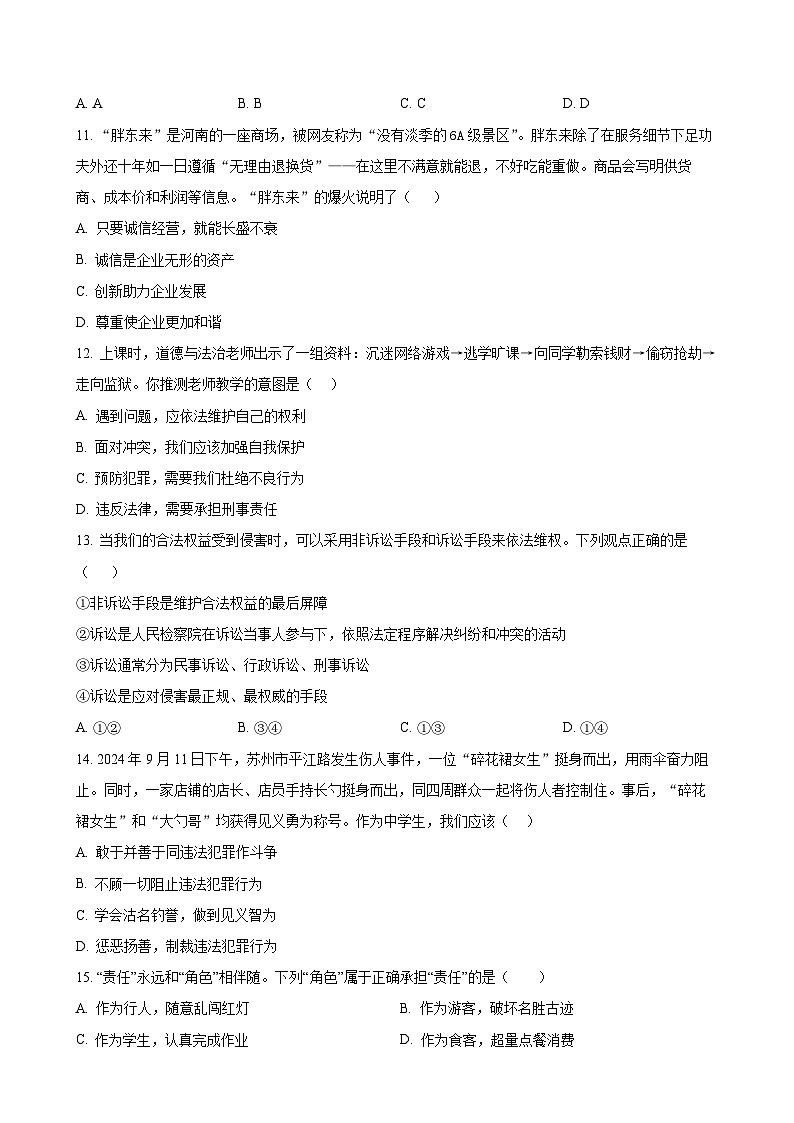 A. A B. B C. C D. D

11. “胖东来”是河南的一座商场，被网友称为“没有淡季的6A级景区”。胖东来除了在服务细节下足功夫外还十年如一日遵循“无理由退换货”——在这里不满意就能退，不好吃能重做。商品会写明供货商、成本价和利润等信息。“胖东来”的爆火说明了（　　）

A. 只要诚信经营，就能长盛不衰

B. 诚信是企业无形的资产

C. 创新助力企业发展

D. 尊重使企业更加和谐

12. 上课时，道德与法治老师出示了一组资料：沉迷网络游戏→逃学旷课→向同学勒索钱财→偷窃抢劫→走向监狱。你推测老师教学的意图是（　　）

A. 遇到问题，应依法维护自己的权利

B. 面对冲突，我们应该加强自我保护

C. 预防犯罪，需要我们杜绝不良行为

D. 违反法律，需要承担刑事责任

13. 当我们的合法权益受到侵害时，可以采用非诉讼手段和诉讼手段来依法维权。下列观点正确的是（　　）

①非诉讼手段是维护合法权益的最后屏障

②诉讼是人民检察院在诉讼当事人参与下，依照法定程序解决纠纷和冲突的活动

③诉讼通常分为民事诉讼、行政诉讼、刑事诉讼

④诉讼是应对侵害最正规、最权威的手段

A. ①② B. ③④ C. ①③ D. ①④

14. 2024年9月11日下午，苏州市平江路发生伤人事件，一位“碎花裙女生”挺身而出，用雨伞奋力阻止。同时，一家店铺的店长、店员手持长勺挺身而出，同四周群众一起将伤人者控制住。事后，“碎花裙女生”和“大勺哥”均获得见义勇为称号。作为中学生，我们应该（　　）

A. 敢于并善于同违法犯罪作斗争

B. 不顾一切阻止违法犯罪行为

C. 学会沽名钓誉，做到见义智为

D. 惩恶扬善，制裁违法犯罪行为

15. “责任”永远和“角色”相伴随。下列“角色”属于正确承担“责任”的是（　　）

A. 作为行人，随意乱闯红灯

B. 作为游客，破坏名胜古迹

C. 作为学生，认真完成作业

D. 作为食客，超量点餐消费